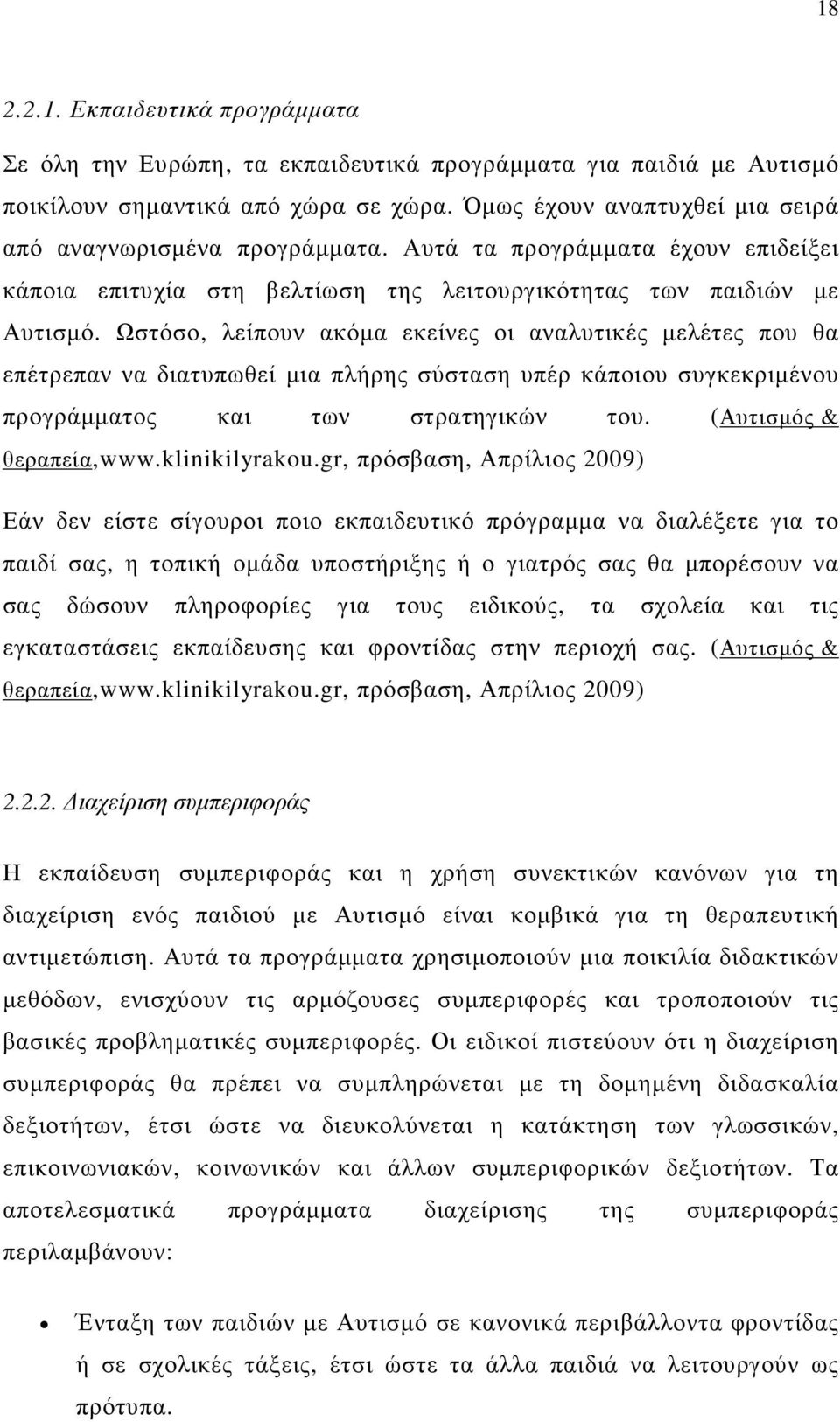 18

2.2.1. Εκπαιδευτικά προγράμματα

Σε όλη την Ευρώπη, τα εκπαιδευτικά προγράμματα για παιδιά με Αυτισμό ποικίλουν σημαντικά από χώρα σε χώρα. Όμως έχουν αναπτυχθεί μια σειρά από αναγνωρισμένα προγράμματα. Αυτά τα προγράμματα έχουν επιδείξει κάποια επιτυχία στη βελτίωση της λειτουργικότητας των παιδιών με Αυτισμό. Ωστόσο, λείπουν ακόμα εκείνες οι αναλυτικές μελέτες που θα επέτρεπαν να διατυπωθεί μια πλήρης σύσταση υπέρ κάποιου συγκεκριμένου προγράμματος και των στρατηγικών του. (Αυτισμός & θεραπεία,www.klinikilyrakou.gr, πρόσβαση, Απρίλιος 2009)

Εάν δεν είστε σίγουροι ποιο εκπαιδευτικό πρόγραμμα να διαλέξετε για το παιδί σας, η τοπική ομάδα υποστήριξης ή ο γιατρός σας θα μπορέσουν να σας δώσουν πληροφορίες για τους ειδικούς, τα σχολεία και τις εγκαταστάσεις εκπαίδευσης και φροντίδας στην περιοχή σας. (Αυτισμός & θεραπεία,www.klinikilyrakou.gr, πρόσβαση, Απρίλιος 2009)

2.2.2. Διαχείριση συμπεριφοράς

Η εκπαίδευση συμπεριφοράς και η χρήση συνεκτικών κανόνων για τη διαχείριση ενός παιδιού με Αυτισμό είναι κομβικά για τη θεραπευτική αντιμετώπιση. Αυτά τα προγράμματα χρησιμοποιούν μια ποικιλία διδακτικών μεθόδων, ενισχύουν τις αρμόζουσες συμπεριφορές και τροποποιούν τις βασικές προβληματικές συμπεριφορές. Οι ειδικοί πιστεύουν ότι η διαχείριση συμπεριφοράς θα πρέπει να συμπληρώνεται με τη δομημένη διδασκαλία δεξιοτήτων, έτσι ώστε να διευκολύνεται η κατάκτηση των γλωσσικών, επικοινωνιακών, κοινωνικών και άλλων συμπεριφορικών δεξιοτήτων. Τα αποτελεσματικά προγράμματα διαχείρισης της συμπεριφοράς περιλαμβάνουν:

• Ένταξη των παιδιών με Αυτισμό σε κανονικά περιβάλλοντα φροντίδας ή σε σχολικές τάξεις, έτσι ώστε τα άλλα παιδιά να λειτουργούν ως πρότυπα.